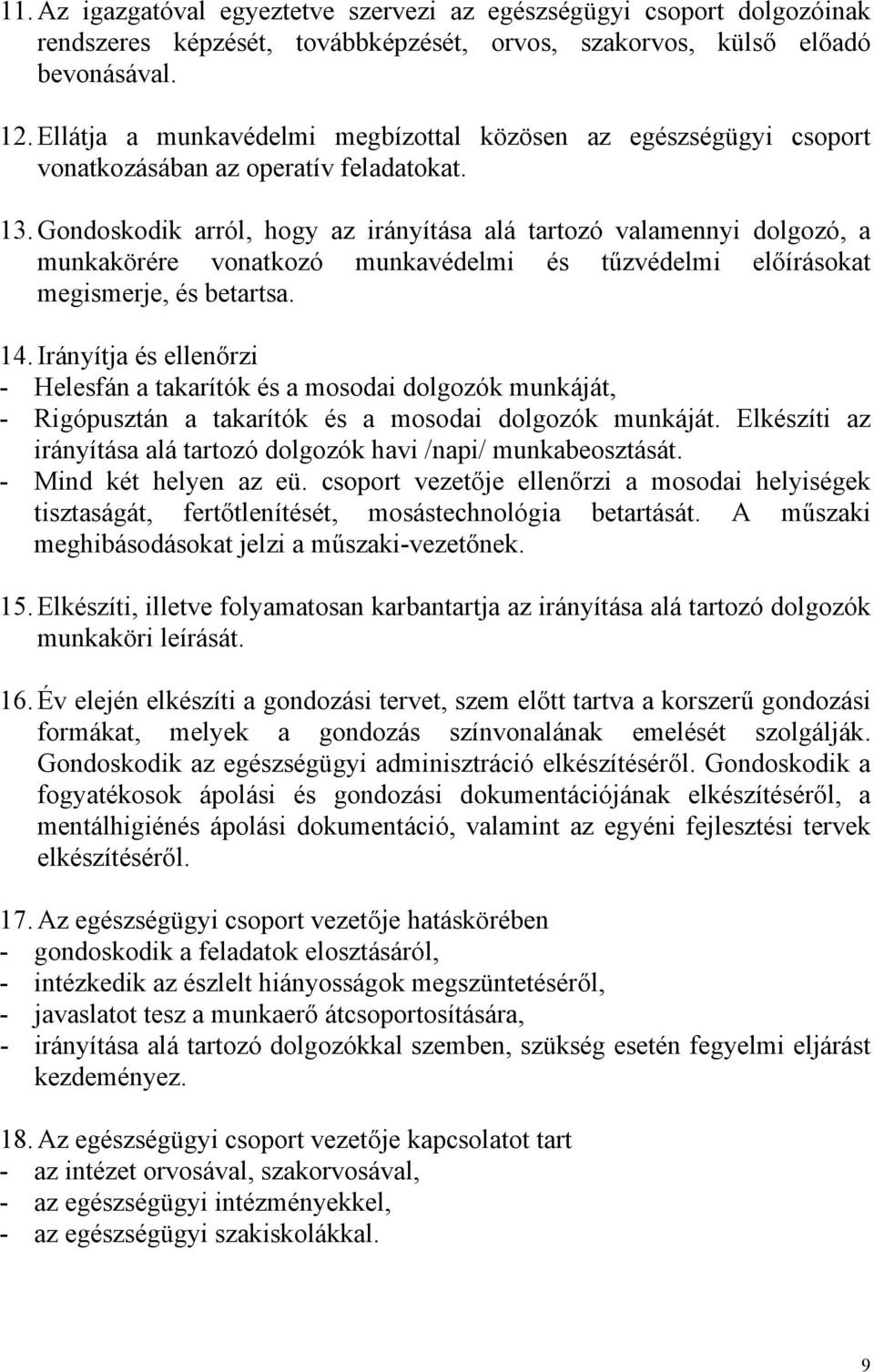 11. Az igazgatóval egyeztetve szervezi az egészségügyi csoport dolgozóinak rendszeres képzését, továbbképzését, orvos, szakorvos, külső előadó bevonásával.

12. Ellátja a munkavédelmi megbízottal közösen az egészségügyi csoport vonatkozásában az operatív feladatokat.

13. Gondoskodik arról, hogy az irányítása alá tartozó valamennyi dolgozó, a munkakörére vonatkozó munkavédelmi és tűzvédelmi előírásokat megismerje, és betartsa.

14. Irányítja és ellenőrzi
- Helesfán a takarítók és a mosodai dolgozók munkáját,
- Rigópusztán a takarítók és a mosodai dolgozók munkáját. Elkészíti az irányítása alá tartozó dolgozók havi /napi/ munkabeosztását.
- Mind két helyen az eü. csoport vezetője ellenőrzi a mosodai helyiségek tisztaságát, fertőtlenítését, mosástechnológia betartását. A műszaki meghibásodásokat jelzi a műszaki-vezetőnek.

15. Elkészíti, illetve folyamatosan karbantartja az irányítása alá tartozó dolgozók munkaköri leírását.

16. Év elején elkészíti a gondozási tervet, szem előtt tartva a korszerű gondozási formákat, melyek a gondozás színvonalának emelését szolgálják. Gondoskodik az egészségügyi adminisztráció elkészítéséről. Gondoskodik a fogyatékosok ápolási és gondozási dokumentációjának elkészítéséről, a mentálhigiénés ápolási dokumentáció, valamint az egyéni fejlesztési tervek elkészítéséről.

17. Az egészségügyi csoport vezetője hatáskörében
- gondoskodik a feladatok elosztásáról,
- intézkedik az észlelt hiányosságok megszüntetéséről,
- javaslatot tesz a munkaerő átcsoportosítására,
- irányítása alá tartozó dolgozókkal szemben, szükség esetén fegyelmi eljárást kezdeményez.

18. Az egészségügyi csoport vezetője kapcsolatot tart
- az intézet orvosával, szakorvosával,
- az egészségügyi intézményekkel,
- az egészségügyi szakiskolákkal.

9